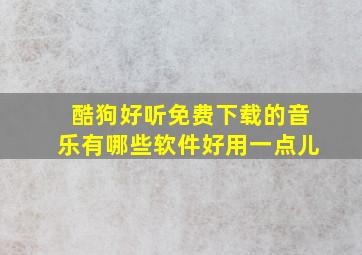 酷狗好听免费下载的音乐有哪些软件好用一点儿